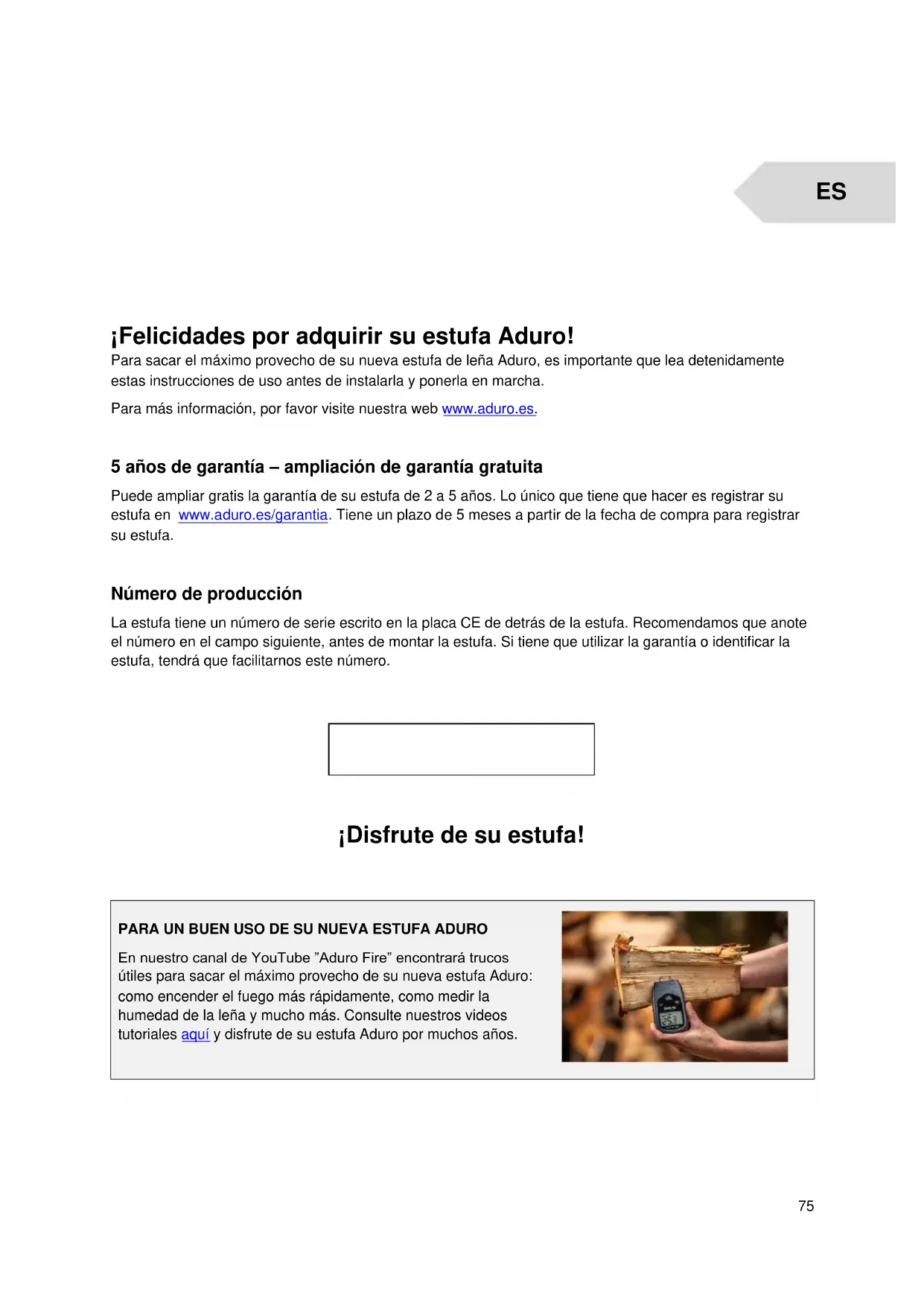 ES

¡Felicidades por adquirir su estufa Aduro!

Para sacar el máximo provecho de su nueva estufa de leña Aduro, es importante que lea detenidamente estas instrucciones de uso antes de instalarla y ponerla en marcha.

Para más información, por favor visite nuestra web www.aduro.es.

5 años de garantía – ampliación de garantía gratuita

Puede ampliar gratis la garantía de su estufa de 2 a 5 años. Lo único que tiene que hacer es registrar su estufa en www.aduro.es/garantia. Tiene un plazo de 5 meses a partir de la fecha de compra para registrar su estufa.

Número de producción

La estufa tiene un número de serie escrito en la placa CE de detrás de la estufa. Recomendamos que anote el número en el campo siguiente, antes de montar la estufa. Si tiene que utilizar la garantía o identificar la estufa, tendrá que facilitarnos este número.

¡Disfrute de su estufa!

PARA UN BUEN USO DE SU NUEVA ESTUFA ADURO

En nuestro canal de YouTube "Aduro Fire" encontrará trucos útiles para sacar el máximo provecho de su nueva estufa Aduro: como encender el fuego más rápidamente, como medir la humedad de la leña y mucho más. Consulte nuestros videos tutoriales aquí y disfrute de su estufa Aduro por muchos años.

75